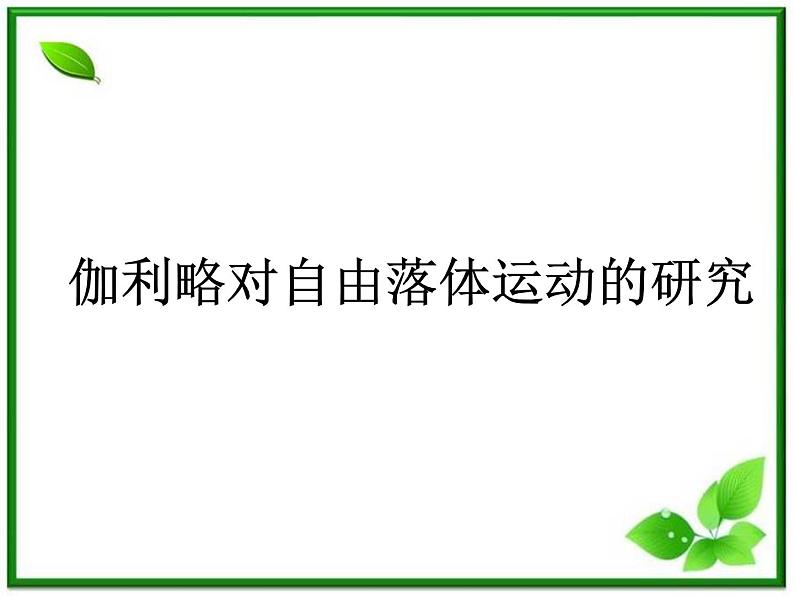 伽利略对自由落体运动的研究